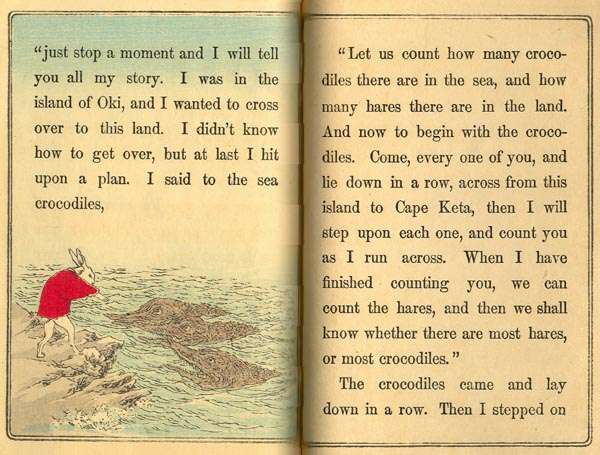 "just stop a moment and I will tell you all my story. I was in the island of Oki, and I wanted to cross over to this land. I didn't know how to get over, but at last I hit upon a plan. I said to the sea crocodiles,

"Let us count how many crocodiles there are in the sea, and how many hares there are in the land. And now to begin with the crocodiles. Come, every one of you, and lie down in a row, across from this island to Cape Keta, then I will step upon each one, and count you as I run across. When I have finished counting you, we can count the hares, and then we shall know whether there are most hares, or most crocodiles."

The crocodiles came and lay down in a row. Then I stepped on